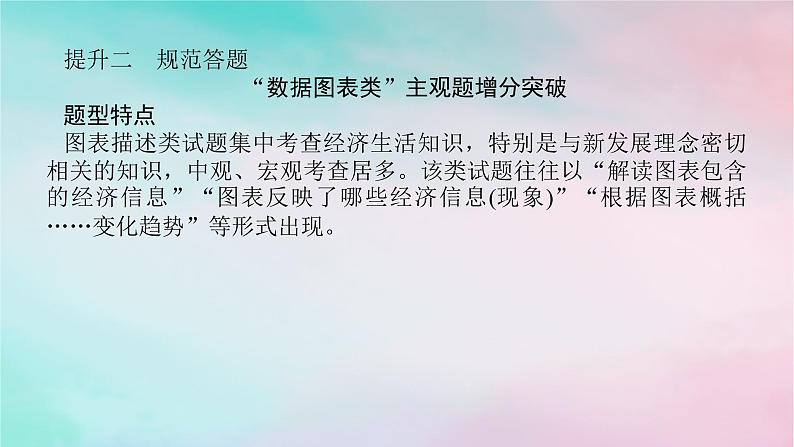 提升二　规范答题

“数据图表类”主观题增分突破

题型特点

图表描述类试题集中考查经济生活知识，特别是与新发展理念密切相关的知识，中观、宏观考查居多。该类试题往往以“解读图表包含的经济信息”“图表反映了哪些经济信息(现象)”“根据图表概括……变化趋势”等形式出现。